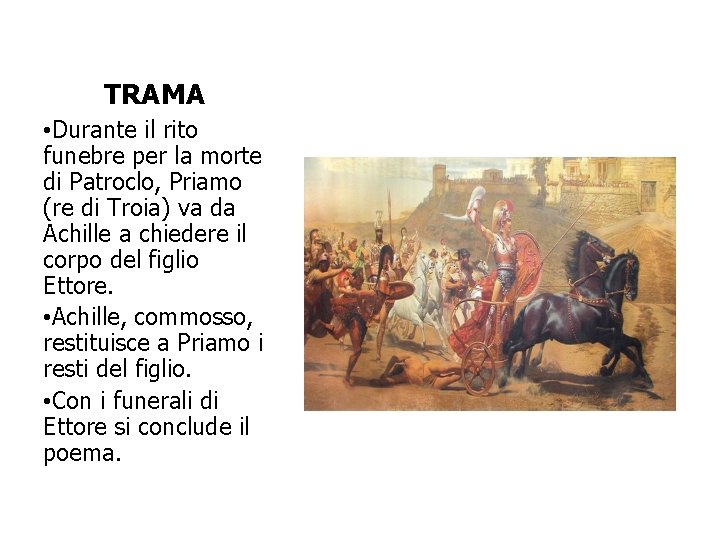 TRAMA

•Durante il rito funebre per la morte di Patroclo, Priamo (re di Troia) va da Achille a chiedere il corpo del figlio Ettore.

•Achille, commosso, restituisce a Priamo i resti del figlio.

•Con i funerali di Ettore si conclude il poema.